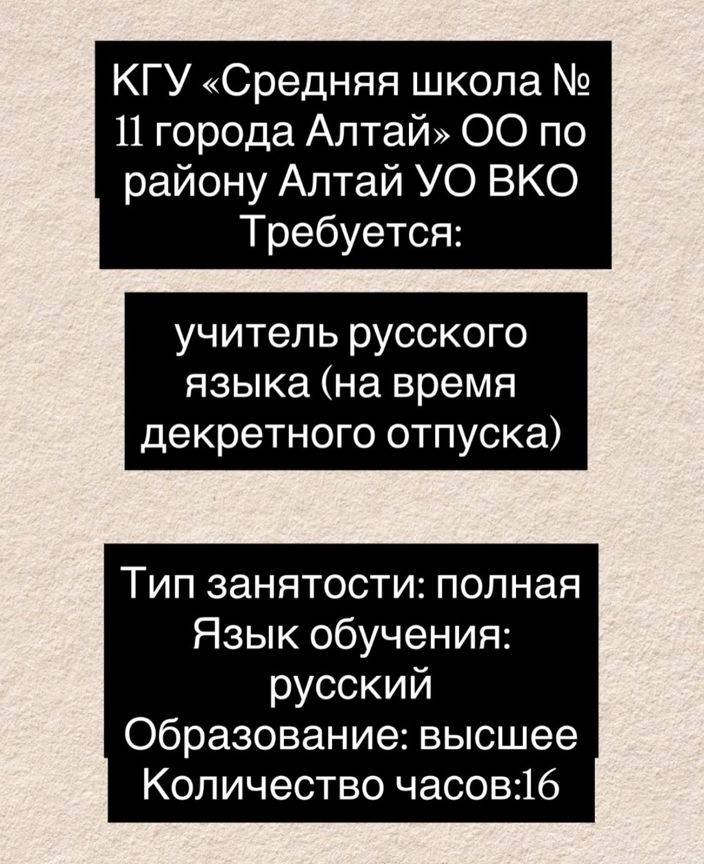 КГУ «Средняя школа № 11 города Алтай» ОО по району Алтай УО ВКО
Требуется:

учитель русского языка (на время декретного отпуска)

Тип занятости: полная
Язык обучения: русский
Образование: высшее
Количество часов:16